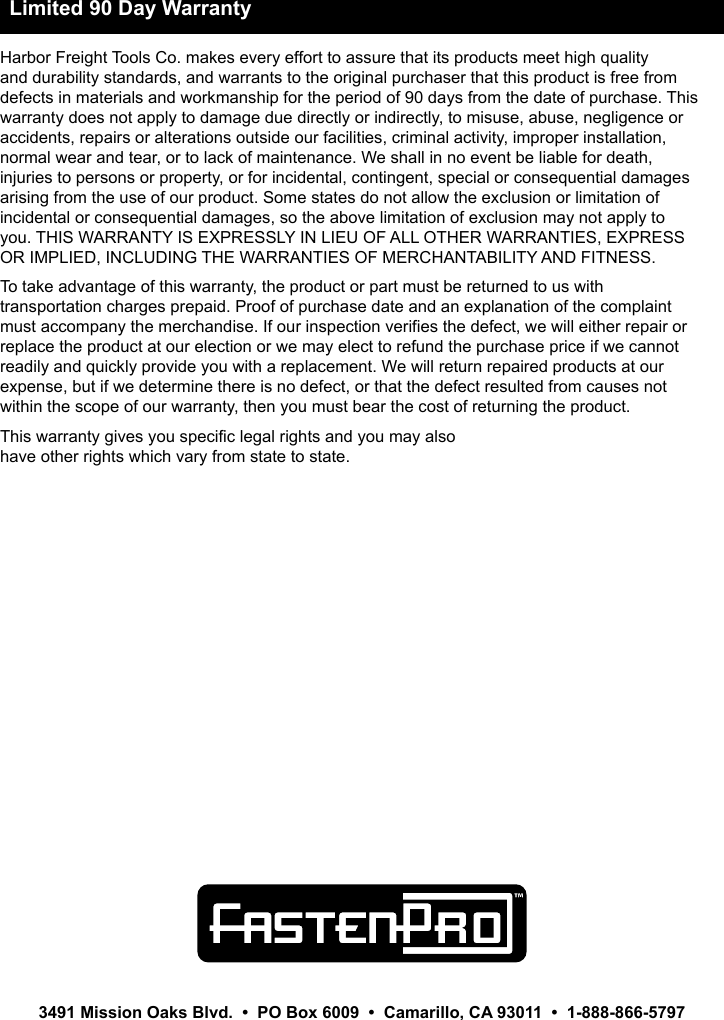 Limited 90 Day Warranty

Harbor Freight Tools Co. makes every effort to assure that its products meet high quality and durability standards, and warrants to the original purchaser that this product is free from defects in materials and workmanship for the period of 90 days from the date of purchase. This warranty does not apply to damage due directly or indirectly, to misuse, abuse, negligence or accidents, repairs or alterations outside our facilities, criminal activity, improper installation, normal wear and tear, or to lack of maintenance. We shall in no event be liable for death, injuries to persons or property, or for incidental, contingent, special or consequential damages arising from the use of our product. Some states do not allow the exclusion or limitation of incidental or consequential damages, so the above limitation of exclusion may not apply to you. THIS WARRANTY IS EXPRESSLY IN LIEU OF ALL OTHER WARRANTIES, EXPRESS OR IMPLIED, INCLUDING THE WARRANTIES OF MERCHANTABILITY AND FITNESS.

To take advantage of this warranty, the product or part must be returned to us with transportation charges prepaid. Proof of purchase date and an explanation of the complaint must accompany the merchandise. If our inspection verifies the defect, we will either repair or replace the product at our election or we may elect to refund the purchase price if we cannot readily and quickly provide you with a replacement. We will return repaired products at our expense, but if we determine there is no defect, or that the defect resulted from causes not within the scope of our warranty, then you must bear the cost of returning the product.

This warranty gives you specific legal rights and you may also have other rights which vary from state to state.

FASTENPRO™

3491 Mission Oaks Blvd. • PO Box 6009 • Camarillo, CA 93011 • 1-888-866-5797